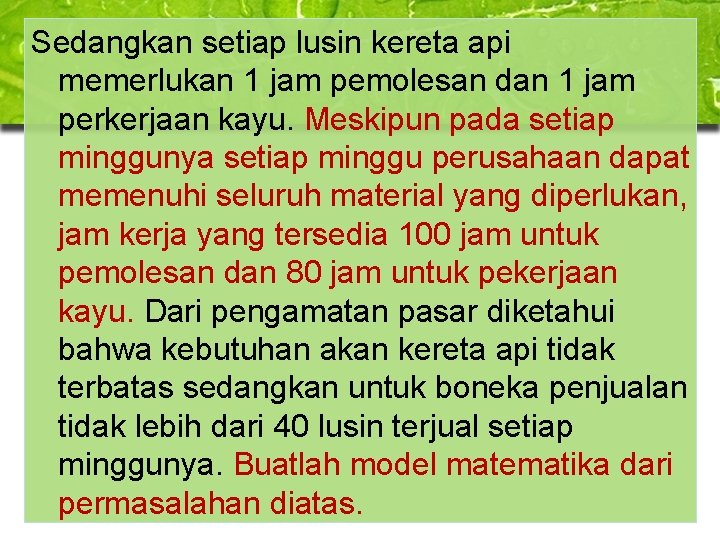 Sedangkan setiap lusin kereta api memerlukan 1 jam pemolesan dan 1 jam perkerjaan kayu. Meskipun pada setiap minggunya setiap minggu perusahaan dapat memenuhi seluruh material yang diperlukan, jam kerja yang tersedia 100 jam untuk pemolesan dan 80 jam untuk pekerjaan kayu. Dari pengamatan pasar diketahui bahwa kebutuhan akan kereta api tidak terbatas sedangkan untuk boneka penjualan tidak lebih dari 40 lusin terjual setiap minggunya. Buatlah model matematika dari permasalahan diatas.